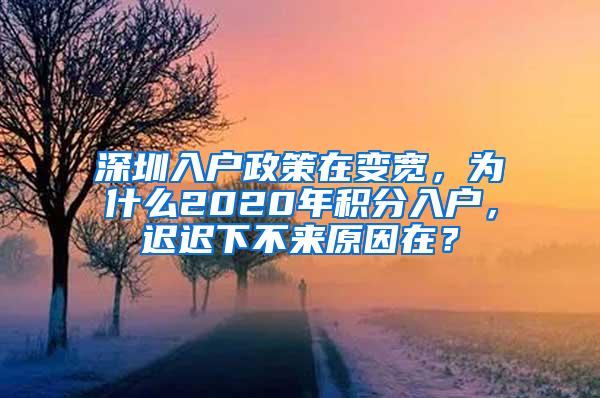 深圳入户政策在变宽，为什么2020年积分入户，迟迟下不来原因在？